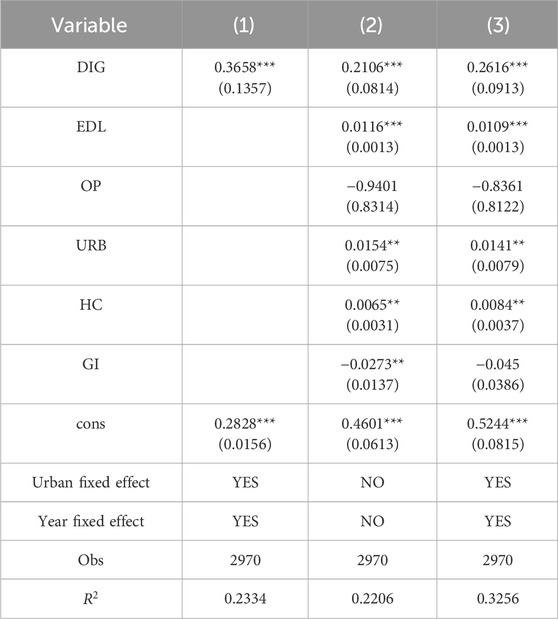 | Variable | (1) | (2) | (3) |
|---|---|---|---|
| DIG | 0.3658*** (0.1357) | 0.2106*** (0.0814) | 0.2616*** (0.0913) |
| EDL | | 0.0116*** (0.0013) | 0.0109*** (0.0013) |
| OP | | −0.9401 (0.8314) | −0.8361 (0.8122) |
| URB | | 0.0154** (0.0075) | 0.0141** (0.0079) |
| HC | | 0.0065** (0.0031) | 0.0084** (0.0037) |
| GI | | −0.0273** (0.0137) | −0.045 (0.0386) |
| cons | 0.2828*** (0.0156) | 0.4601*** (0.0613) | 0.5244*** (0.0815) |
| Urban fixed effect | YES | NO | YES |
| Year fixed effect | YES | NO | YES |
| Obs | 2970 | 2970 | 2970 |
| $R^2$ | 0.2334 | 0.2206 | 0.3256 |